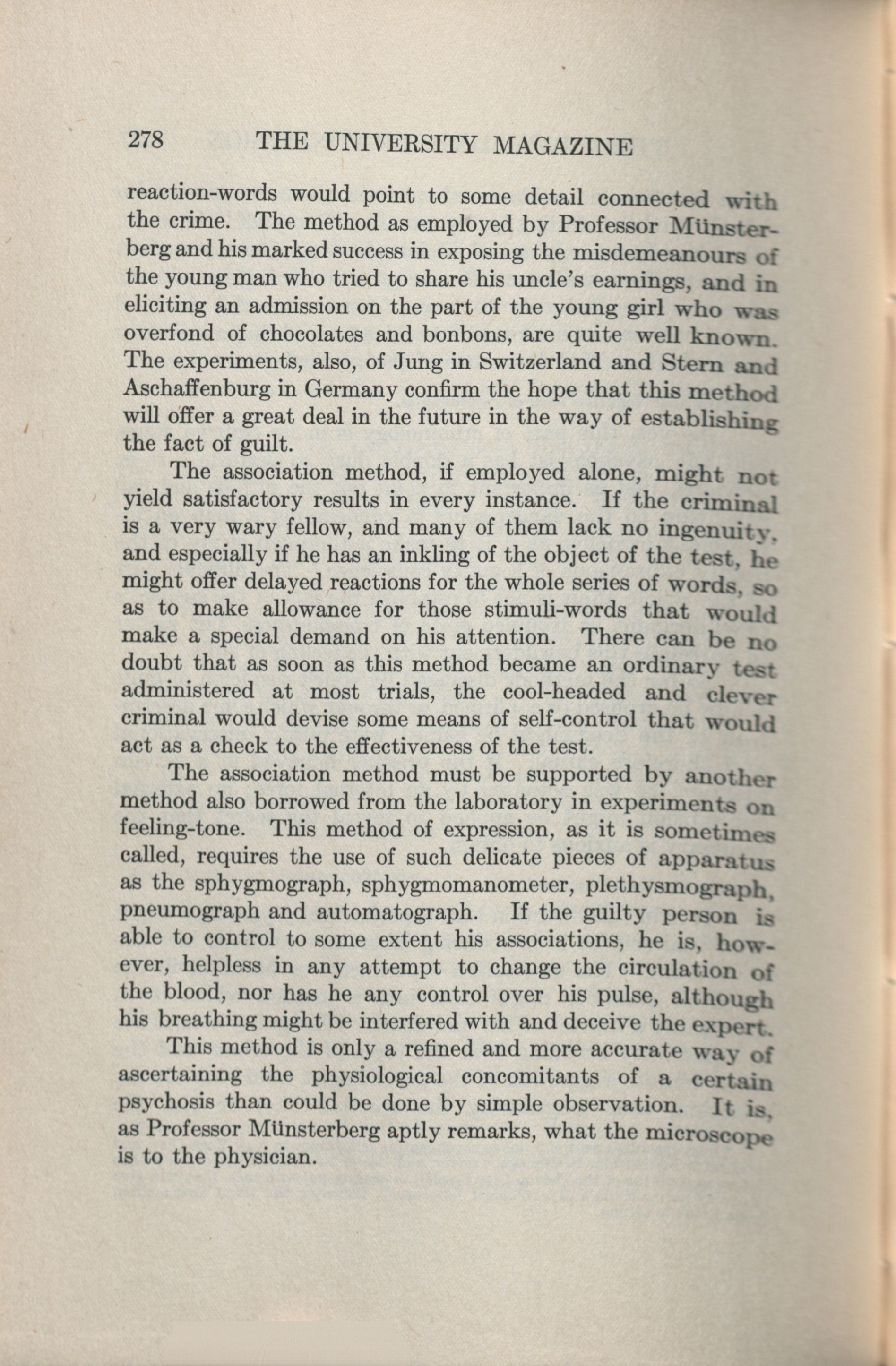 278 THE UNIVERSITY MAGAZINE

reaction-words would point to some detail connected with the crime. The method as employed by Professor Münsterberg and his marked success in exposing the misdemeanours of the young man who tried to share his uncle's earnings, and in eliciting an admission on the part of the young girl who was overfond of chocolates and bonbons, are quite well known. The experiments, also, of Jung in Switzerland and Stern and Aschaffenburg in Germany confirm the hope that this method will offer a great deal in the future in the way of establishing the fact of guilt.

The association method, if employed alone, might not yield satisfactory results in every instance. If the criminal is a very wary fellow, and many of them lack no ingenuity, and especially if he has an inkling of the object of the test, he might offer delayed reactions for the whole series of words, so as to make allowance for those stimuli-words that would make a special demand on his attention. There can be no doubt that as soon as this method became an ordinary test administered at most trials, the cool-headed and clever criminal would devise some means of self-control that would act as a check to the effectiveness of the test.

The association method must be supported by another method also borrowed from the laboratory in experiments on feeling-tone. This method of expression, as it is sometimes called, requires the use of such delicate pieces of apparatus as the sphygmograph, sphygmomanometer, plethysmograph, pneumograph and automatograph. If the guilty person is able to control to some extent his associations, he is, however, helpless in any attempt to change the circulation of the blood, nor has he any control over his pulse, although his breathing might be interfered with and deceive the expert.

This method is only a refined and more accurate way of ascertaining the physiological concomitants of a certain psychosis than could be done by simple observation. It is, as Professor Münsterberg aptly remarks, what the microscope is to the physician.